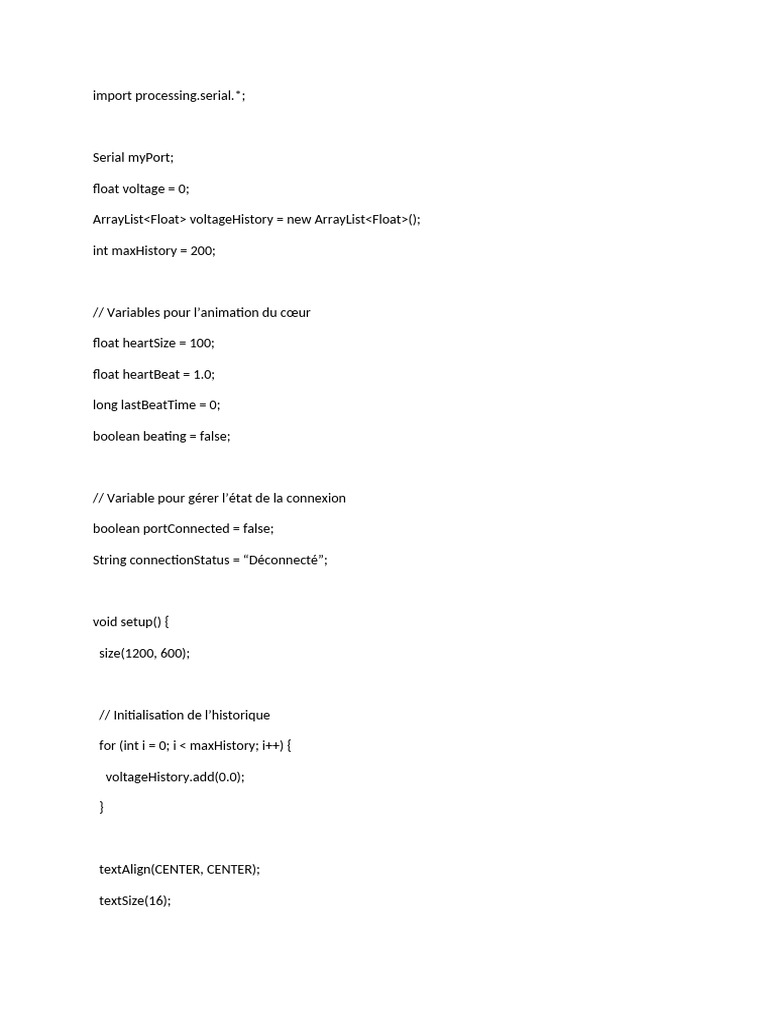 import processing.serial.*;

Serial myPort;

float voltage = 0;

ArrayList<Float> voltageHistory = new ArrayList<Float>();

int maxHistory = 200;

// Variables pour l’animation du cœur

float heartSize = 100;

float heartBeat = 1.0;

long lastBeatTime = 0;

boolean beating = false;

// Variable pour gérer l’état de la connexion

boolean portConnected = false;

String connectionStatus = “Déconnecté”;

void setup() {

size(1200, 600);

// Initialisation de l’historique

for (int i = 0; i < maxHistory; i++) {

voltageHistory.add(0.0);

}

textAlign(CENTER, CENTER);

textSize(16);